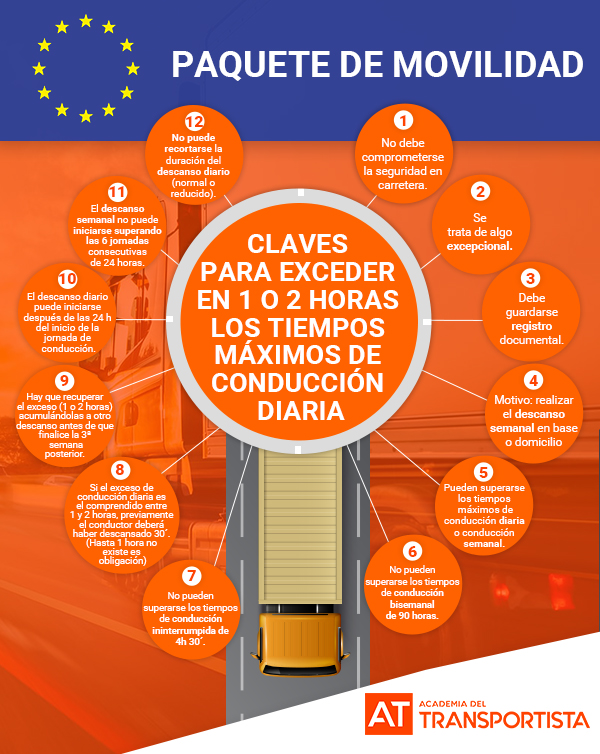 PAQUETE DE MOVILIDAD

CLAVES PARA EXCEDER EN 1 O 2 HORAS LOS TIEMPOS MÁXIMOS DE CONDUCCIÓN DIARIA

1
No debe comprometerse la seguridad en carretera.

2
Se trata de algo excepcional.

3
Debe guardarse registro documental.

4
Motivo: realizar el descanso semanal en base o domicilio

5
Pueden superarse los tiempos máximos de conducción diaria o conducción semanal.

6
No pueden superarse los tiempos de conducción bisemanal de 90 horas.

7
No pueden superarse los tiempos de conducción ininterrumpida de 4h 30´.

8
Si el exceso de conducción diaria es el comprendido entre 1 y 2 horas, previamente el conductor deberá haber descansado 30´. (Hasta 1 hora no existe es obligación)

9
Hay que recuperar el exceso (1 o 2 horas) acumulándolas a otro descanso antes de que finalice la 3ª semana posterior.

10
El descanso diario puede iniciarse después de las 24 h del inicio de la jornada de conducción.

11
El descanso semanal no puede iniciarse superando las 6 jornadas consecutivas de 24 horas.

12
No puede recortarse la duración del descanso diario (normal o reducido).

AT ACADEMIA DEL TRANSPORTISTA